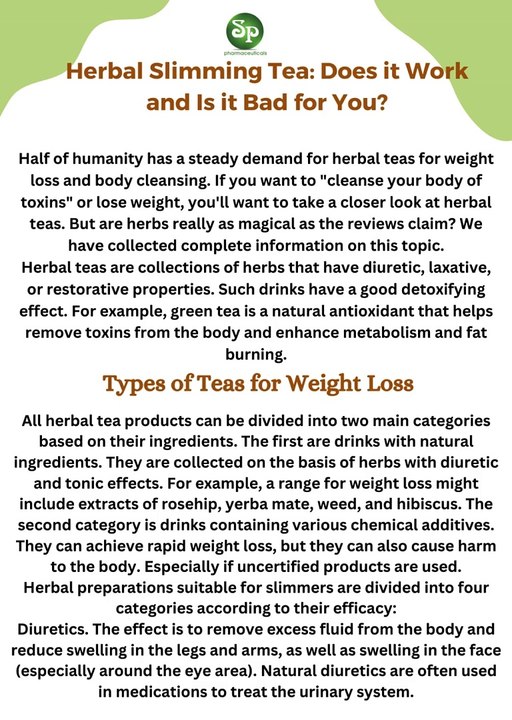 Sp
pharmaceuticals

Herbal Slimming Tea: Does it Work and Is it Bad for You?

Half of humanity has a steady demand for herbal teas for weight loss and body cleansing. If you want to "cleanse your body of toxins" or lose weight, you'll want to take a closer look at herbal teas. But are herbs really as magical as the reviews claim? We have collected complete information on this topic.

Herbal teas are collections of herbs that have diuretic, laxative, or restorative properties. Such drinks have a good detoxifying effect. For example, green tea is a natural antioxidant that helps remove toxins from the body and enhance metabolism and fat burning.

Types of Teas for Weight Loss

All herbal tea products can be divided into two main categories based on their ingredients. The first are drinks with natural ingredients. They are collected on the basis of herbs with diuretic and tonic effects. For example, a range for weight loss might include extracts of rosehip, yerba mate, weed, and hibiscus. The second category is drinks containing various chemical additives. They can achieve rapid weight loss, but they can also cause harm to the body. Especially if uncertified products are used.

Herbal preparations suitable for slimmers are divided into four categories according to their efficacy:

Diuretics. The effect is to remove excess fluid from the body and reduce swelling in the legs and arms, as well as swelling in the face (especially around the eye area). Natural diuretics are often used in medications to treat the urinary system.